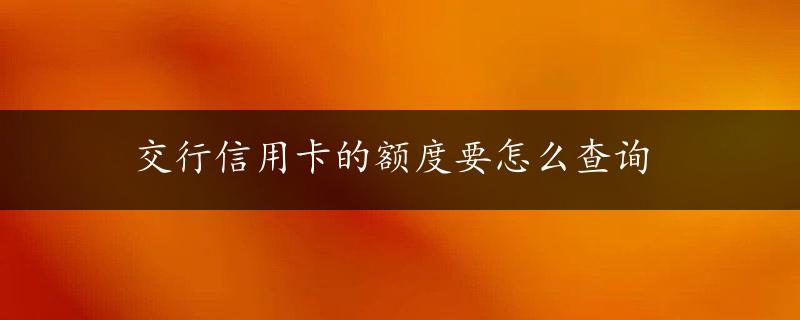 交行信用卡的额度要怎么查询